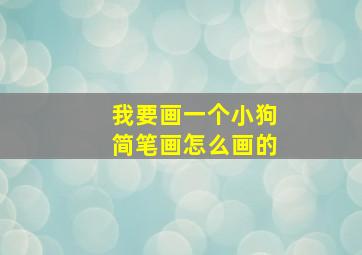 我要画一个小狗
简笔画怎么画的